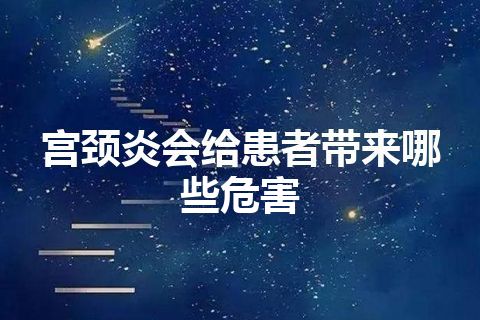 宫颈炎会给患者带来哪些危害